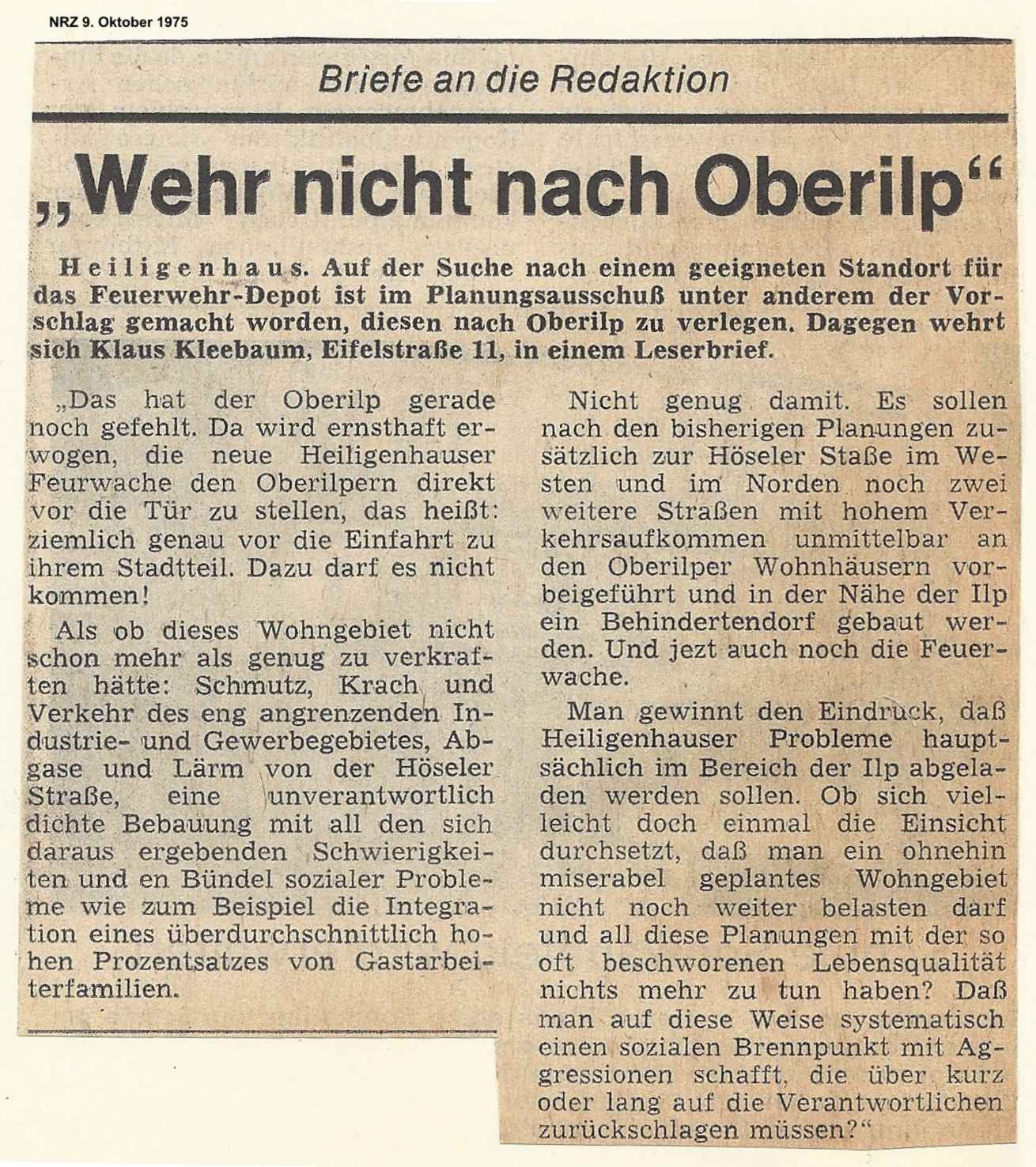 NRZ 9. Oktober 1975

Briefe an die Redaktion

„Wehr nicht nach Oberilp“

Heiligenhaus. Auf der Suche nach einem geeigneten Standort für das Feuerwehr-Depot ist im Planungsausschuß unter anderem der Vorschlag gemacht worden, diesen nach Oberilp zu verlegen. Dagegen wehrt sich Klaus Kleebaum, Eifelstraße 11, in einem Leserbrief.

„Das hat der Oberilp gerade noch gefehlt. Da wird ernsthaft erwogen, die neue Heiligenhauser Feurwache den Oberilpern direkt vor die Tür zu stellen, das heißt: ziemlich genau vor die Einfahrt zu ihrem Stadtteil. Dazu darf es nicht kommen!

Als ob dieses Wohngebiet nicht schon mehr als genug zu verkraften hätte: Schmutz, Krach und Verkehr des eng angrenzenden Industrie- und Gewerbegebietes, Abgase und Lärm von der Höseler Straße, eine unverantwortlich dichte Bebauung mit all den sich daraus ergebenden Schwierigkeiten und en Bündel sozialer Probleme wie zum Beispiel die Integration eines überdurchschnittlich hohen Prozentsatzes von Gastarbeiterfamilien.

Nicht genug damit. Es sollen nach den bisherigen Planungen zusätzlich zur Höseler Staße im Westen und im Norden noch zwei weitere Straßen mit hohem Verkehrsaufkommen unmittelbar an den Oberilper Wohnhäusern vorbeigeführt und in der Nähe der Ilp ein Behindertendorf gebaut werden. Und jezt auch noch die Feuerwache.

Man gewinnt den Eindruck, daß Heiligenhauser Probleme hauptsächlich im Bereich der Ilp abgeladen werden sollen. Ob sich vielleicht doch einmal die Einsicht durchsetzt, daß man ein ohnehin miserabel geplantes Wohngebiet nicht noch weiter belasten darf und all diese Planungen mit der so oft beschworenen Lebensqualität nichts mehr zu tun haben? Daß man auf diese Weise systematisch einen sozialen Brennpunkt mit Aggressionen schafft, die über kurz oder lang auf die Verantwortlichen zurückschlagen müssen?“